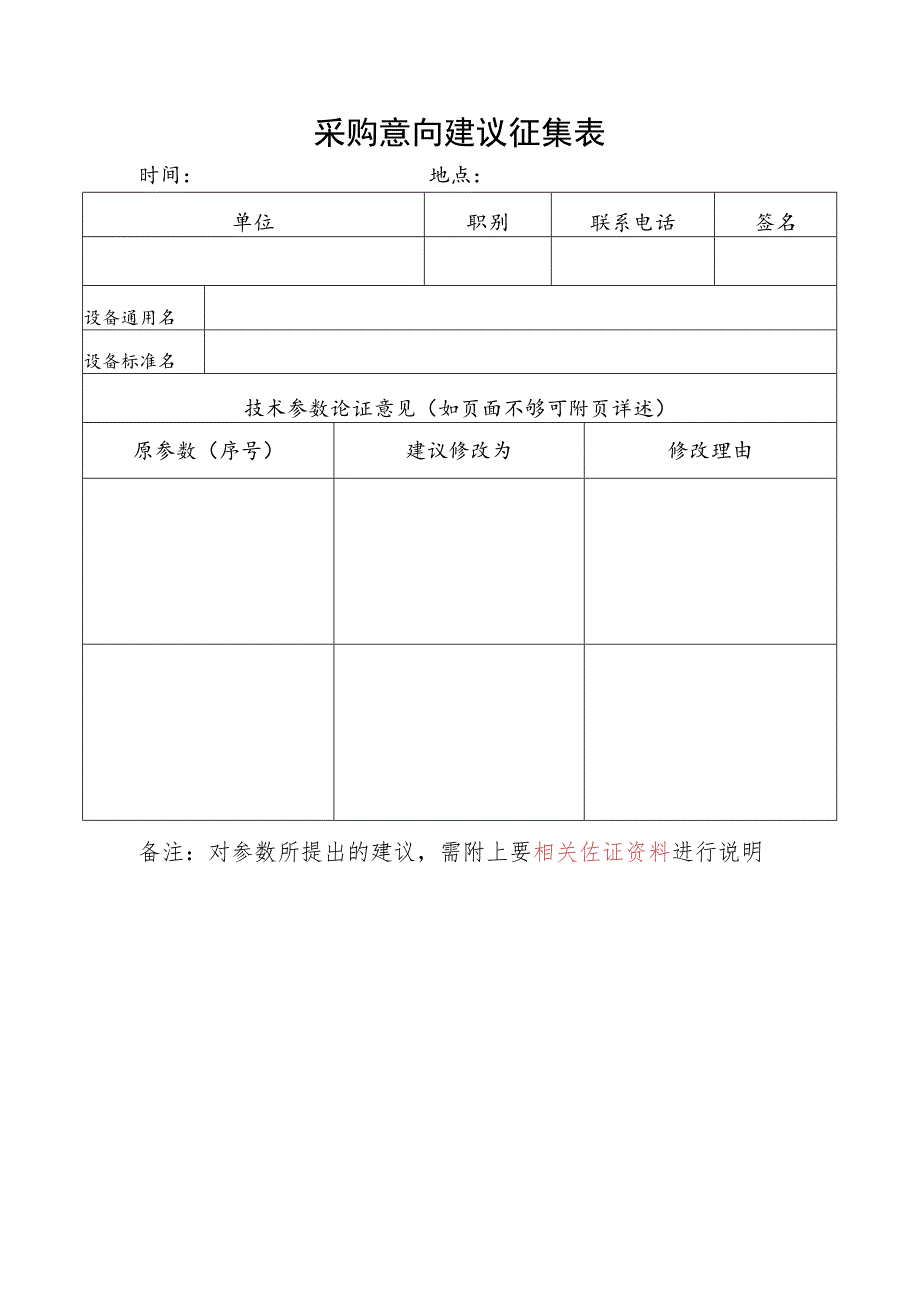 采购意向建议征集表

时间：　　　　　　　　　　　　　地点：

| 单位 | 职别 | 联系电话 | 签名 |
|---|---|---|---|
| | | | |

| 设备通用名 | |
|---|---|
| 设备标准名 | |

技术参数论证意见（如页面不够可附页详述）

| 原参数（序号） | 建议修改为 | 修改理由 |
|---|---|---|
| | | |
| | | |

备注：对参数所提出的建议，需附上要相关佐证资料进行说明